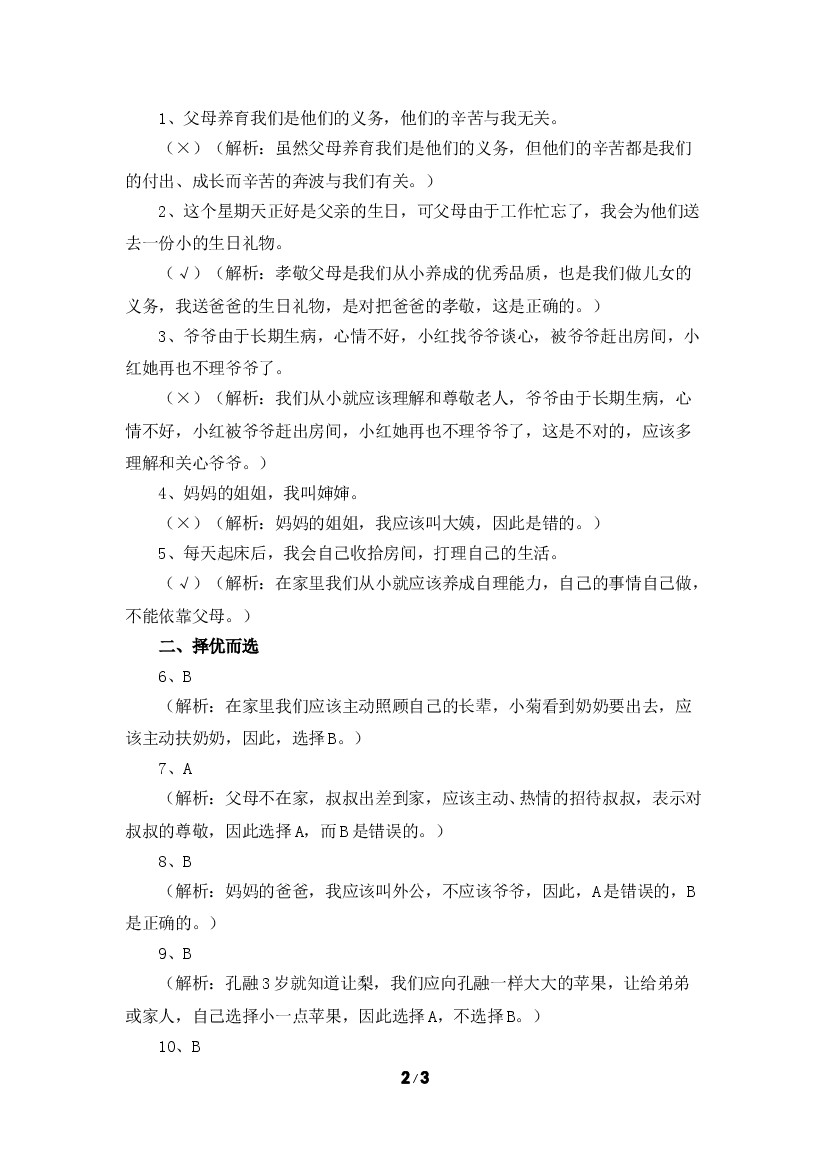 1、父母养育我们是他们的义务，他们的辛苦与我无关。

（×）（解析：虽然父母养育我们是他们的义务，但他们的辛苦都是我们的付出、成长而辛苦的奔波与我们有关。）

2、这个星期天正好是父亲的生日，可父母由于工作忙忘了，我会为他们送去一份小的生日礼物。

（√）（解析：孝敬父母是我们从小养成的优秀品质，也是我们做儿女的义务，我送爸爸的生日礼物，是对把爸爸的孝敬，这是正确的。）

3、爷爷由于长期生病，心情不好，小红找爷爷谈心，被爷爷赶出房间，小红她再也不理爷爷了。

（×）（解析：我们从小就应该理解和尊敬老人，爷爷由于长期生病，心情不好，小红被爷爷赶出房间，小红她再也不理爷爷了，这是不对的，应该多理解和关心爷爷。）

4、妈妈的姐姐，我叫婶婶。

（×）（解析：妈妈的姐姐，我应该叫大姨，因此是错的。）

5、每天起床后，我会自己收拾房间，打理自己的生活。

（√）（解析：在家里我们从小就应该养成自理能力，自己的事情自己做，不能依靠父母。）

二、择优而选

6、B

（解析：在家里我们应该主动照顾自己的长辈，小菊看到奶奶要出去，应该主动扶奶奶，因此，选择B。）

7、A

（解析：父母不在家，叔叔出差到家，应该主动、热情的招待叔叔，表示对叔叔的尊敬，因此选择A，而B是错误的。）

8、B

（解析：妈妈的爸爸，我应该叫外公，不应该爷爷，因此，A是错误的，B是正确的。）

9、B

（解析：孔融3岁就知道让梨，我们应向孔融一样大大的苹果，让给弟弟或家人，自己选择小一点苹果，因此选择A，不选择B。）

10、B

2/3